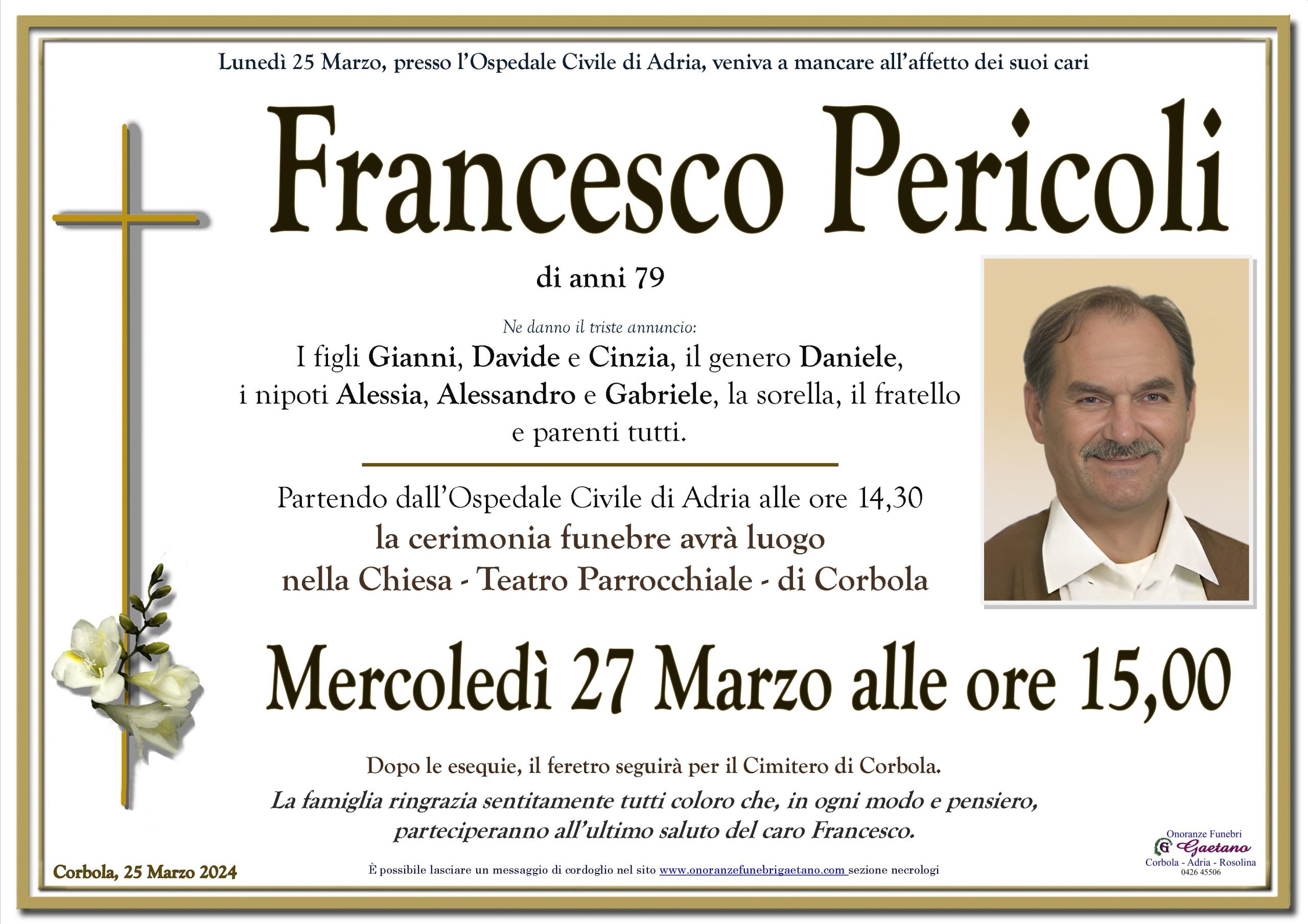 Lunedì 25 Marzo, presso l'Ospedale Civile di Adria, veniva a mancare all'affetto dei suoi cari

Francesco Pericoli

di anni 79

Ne danno il triste annuncio:

I figli Gianni, Davide e Cinzia, il genero Daniele, i nipoti Alessia, Alessandro e Gabriele, la sorella, il fratello e parenti tutti.

Partendo dall'Ospedale Civile di Adria alle ore 14,30
la cerimonia funebre avrà luogo
nella Chiesa - Teatro Parrocchiale - di Corbola

Mercoledì 27 Marzo alle ore 15,00

Dopo le esequie, il feretro seguirà per il Cimitero di Corbola.

La famiglia ringrazia sentitamente tutti coloro che, in ogni modo e pensiero, parteciperanno all'ultimo saluto del caro Francesco.

Corbola, 25 Marzo 2024

È possibile lasciare un messaggio di cordoglio nel sito www.onoranzefunebrigaetano.com sezione necrologi

Onoranze Funebri
Gaetano
Corbola - Adria - Rosolina
0426 45506